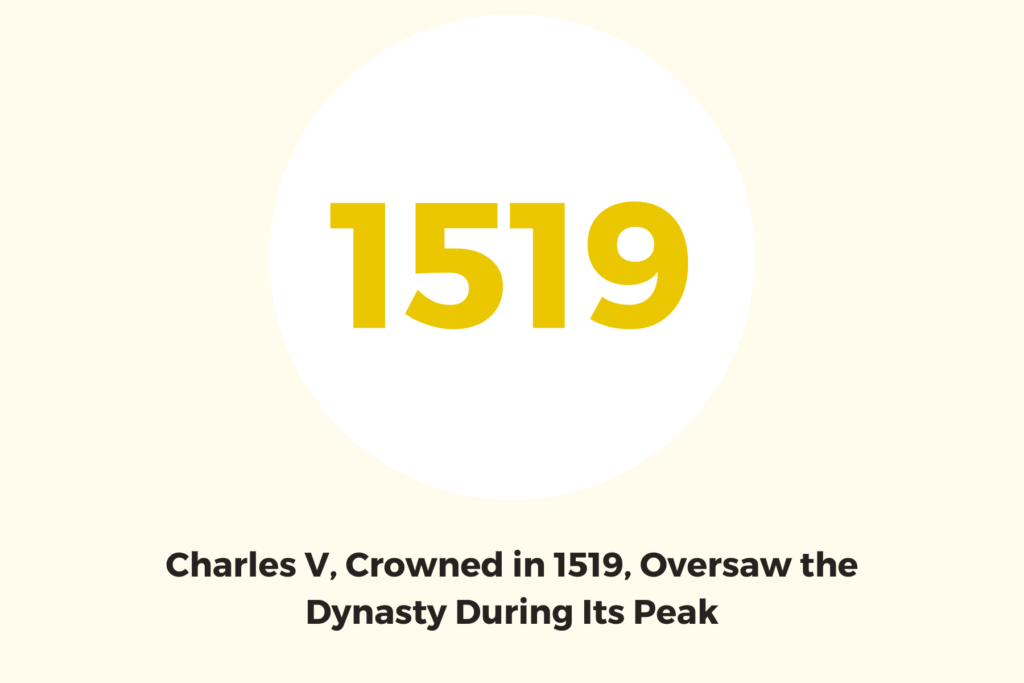 1519

Charles V, Crowned in 1519, Oversaw the Dynasty During Its Peak